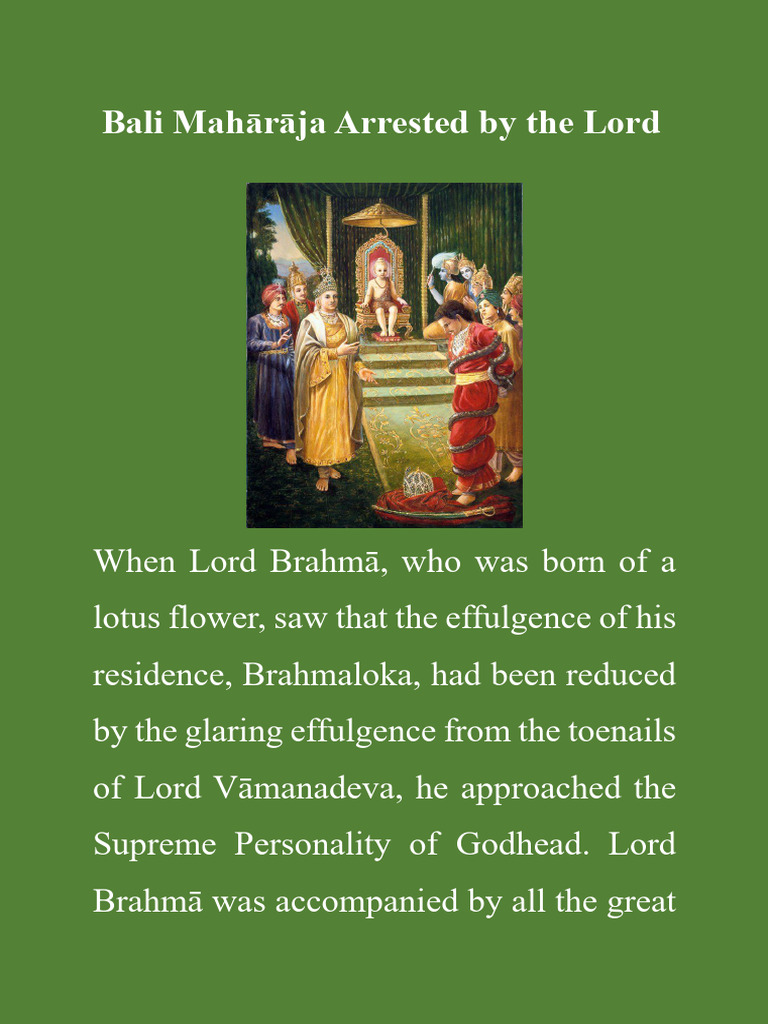 Bali Mahārāja Arrested by the Lord

When Lord Brahmā, who was born of a lotus flower, saw that the effulgence of his residence, Brahmaloka, had been reduced by the glaring effulgence from the toenails of Lord Vāmanadeva, he approached the Supreme Personality of Godhead. Lord Brahmā was accompanied by all the great